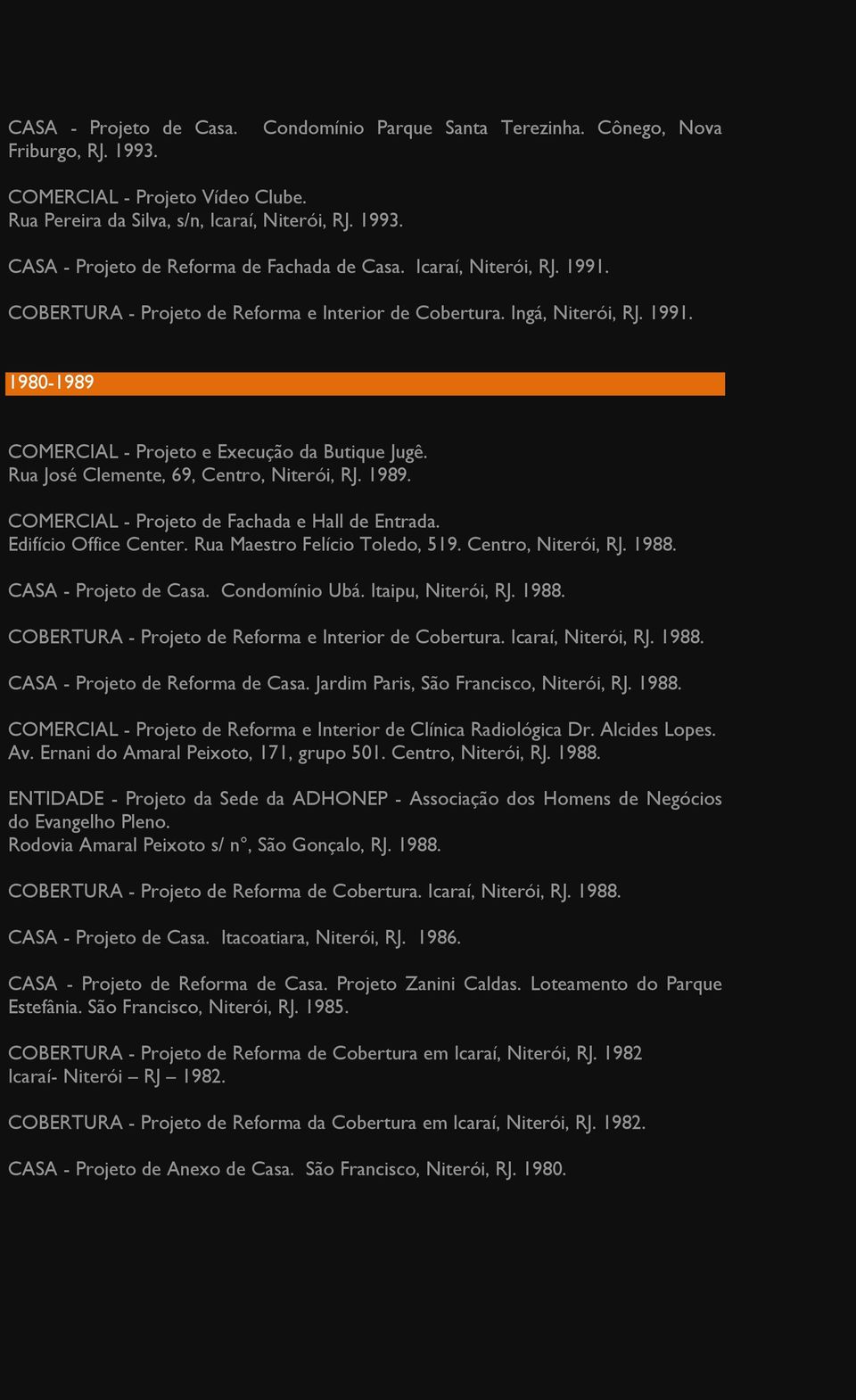 CASA - Projeto de Casa. Condomínio Parque Santa Terezinha. Cônego, Nova Friburgo, RJ. 1993.

COMERCIAL - Projeto Vídeo Clube.
Rua Pereira da Silva, s/n, Icaraí, Niterói, RJ. 1993.

CASA - Projeto de Reforma de Fachada de Casa. Icaraí, Niterói, RJ. 1991.

COBERTURA - Projeto de Reforma e Interior de Cobertura. Ingá, Niterói, RJ. 1991.

1980-1989

COMERCIAL - Projeto e Execução da Butique Jugê.
Rua José Clemente, 69, Centro, Niterói, RJ. 1989.

COMERCIAL - Projeto de Fachada e Hall de Entrada.
Edifício Office Center. Rua Maestro Felício Toledo, 519. Centro, Niterói, RJ. 1988.

CASA - Projeto de Casa. Condomínio Ubá. Itaipu, Niterói, RJ. 1988.

COBERTURA - Projeto de Reforma e Interior de Cobertura. Icaraí, Niterói, RJ. 1988.

CASA - Projeto de Reforma de Casa. Jardim Paris, São Francisco, Niterói, RJ. 1988.

COMERCIAL - Projeto de Reforma e Interior de Clínica Radiológica Dr. Alcides Lopes.
Av. Ernani do Amaral Peixoto, 171, grupo 501. Centro, Niterói, RJ. 1988.

ENTIDADE - Projeto da Sede da ADHONEP - Associação dos Homens de Negócios do Evangelho Pleno.
Rodovia Amaral Peixoto s/ n°, São Gonçalo, RJ. 1988.

COBERTURA - Projeto de Reforma de Cobertura. Icaraí, Niterói, RJ. 1988.

CASA - Projeto de Casa. Itacoatiara, Niterói, RJ. 1986.

CASA - Projeto de Reforma de Casa. Projeto Zanini Caldas. Loteamento do Parque Estefânia. São Francisco, Niterói, RJ. 1985.

COBERTURA - Projeto de Reforma de Cobertura em Icaraí, Niterói, RJ. 1982
Icaraí- Niterói – RJ – 1982.

COBERTURA - Projeto de Reforma da Cobertura em Icaraí, Niterói, RJ. 1982.

CASA - Projeto de Anexo de Casa. São Francisco, Niterói, RJ. 1980.